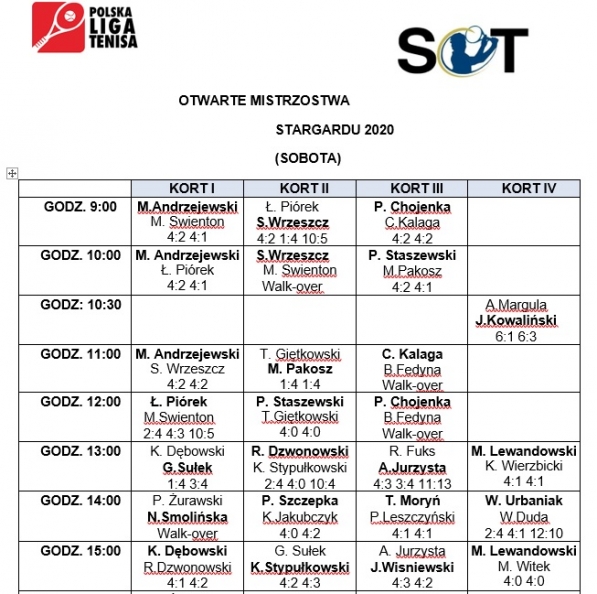 POLSKA LIGA TENISA

SOT

OTWARTE MISTRZOSTWA

STARGARDU 2020

(SOBOTA)

| | KORT I | KORT II | KORT III | KORT IV |
|---|---|---|---|---|
| GODZ. 9:00 | M.Andrzejewski M. Swienton 4:2 4:1 | Ł. Piórek S.Wrzeszcz 4:2 1:4 10:5 | P. Chojenka C.Kalaga 4:2 4:2 | |
| GODZ. 10:00 | M. Andrzejewski Ł. Piórek 4:2 4:1 | S.Wrzeszcz M. Swienton Walk-over | P. Staszewski M.Pakosz 4:2 4:1 | |
| GODZ: 10:30 | | | | A.Margula J.Kowaliński 6:1 6:3 |
| GODZ. 11:00 | M. Andrzejewski S. Wrzeszcz 4:2 4:2 | T. Giętkowski M. Pakosz 1:4 1:4 | C. Kalaga B.Fedyna Walk-over | |
| GODZ. 12:00 | Ł. Piórek M.Swienton 2:4 4:3 10:5 | P. Staszewski T.Giętkowski 4:0 4:0 | P. Chojenka B.Fedyna Walk-over | |
| GODZ. 13:00 | K. Dębowski G.Sułek 1:4 3:4 | R. Dzwonowski K. Stypułkowski 2:4 4:0 10:4 | R. Fuks A.Jurzysta 4:3 3:4 11:13 | M. Lewandowski K. Wierzbicki 4:1 4:1 |
| GODZ. 14:00 | P. Żurawski N.Smolińska Walk-over | P. Szczepka K.Jakubczyk 4:0 4:2 | T. Moryń P.Leszczyński 4:1 4:1 | W. Urbaniak W.Duda 2:4 4:1 12:10 |
| GODZ. 15:00 | K. Dębowski R.Dzwonowski 4:1 4:2 | G. Sułek K.Stypułkowski 4:2 4:3 | A. Jurzysta J.Wisniewski 4:3 4:2 | M. Lewandowski M. Witek 4:0 4:0 |